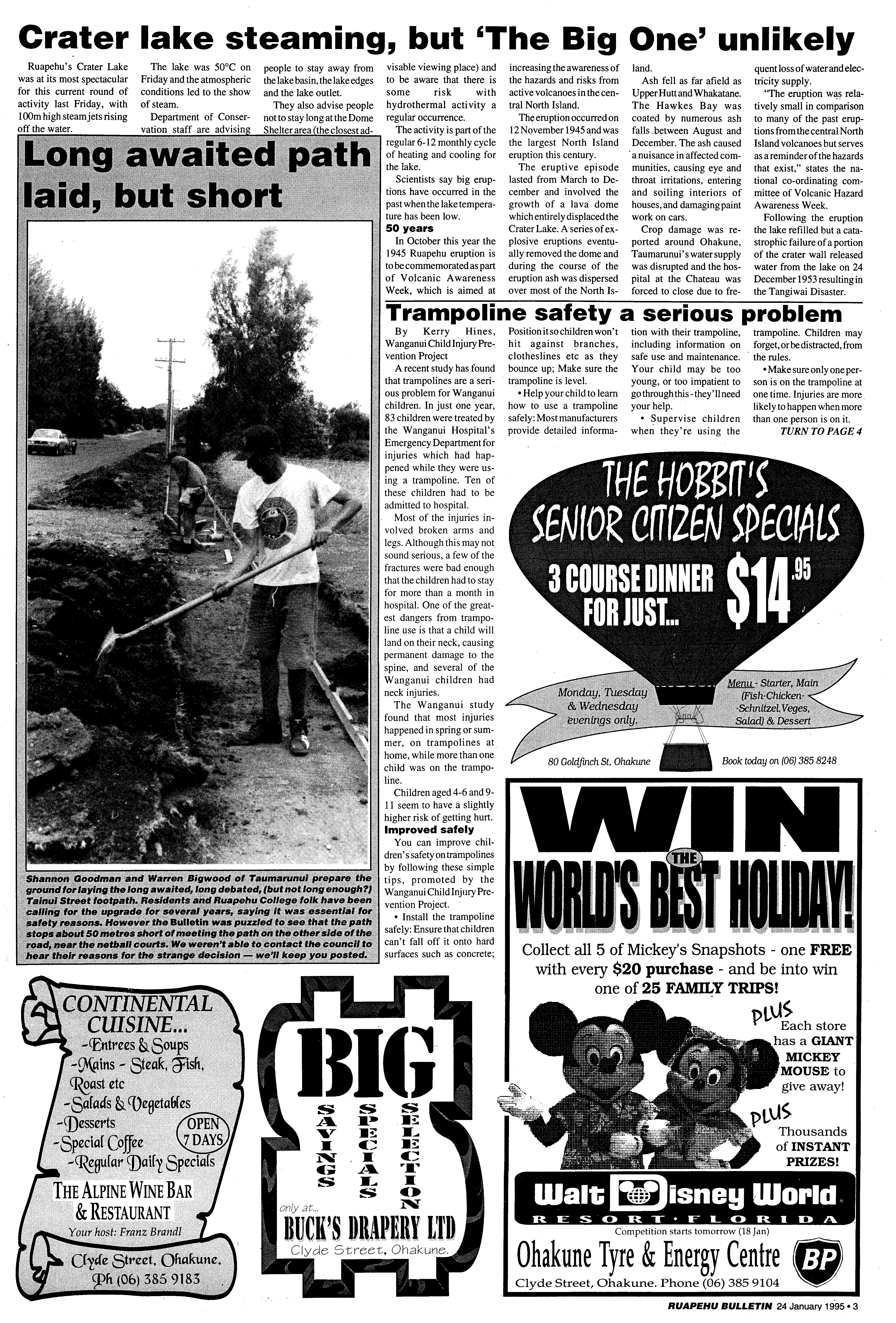 Crater lake steaming, but 'The Big One' unlikely

Ruapehu's Crater Lake was at its most spectacular for this current round of activity last Friday, with 100m high steam jets rising off the water.

The lake was 50°C on Friday and the atmospheric conditions led to the show of steam.

Department of Conservation staff are advising people to stay away from the lake basin, the lake edges and the lake outlet.

They also advise people not to stay long at the Dome Shelter area (the closest advisable viewing place) and to be aware that there is some risk with hydrothermal activity a regular occurrence.

The activity is part of the regular 6-12 monthly cycle of heating and cooling for the lake.

Scientists say big eruptions have occurred in the past when the lake temperature has been low.

50 years

In October this year the 1945 Ruapehu eruption is to be commemorated as part of Volcanic Awareness Week, which is aimed at increasing the awareness of the hazards and risks from active volcanoes in the central North Island.

The eruption occurred on 12 November 1945 and was the largest North Island eruption this century.

The eruptive episode lasted from March to December and involved the growth of a lava dome which entirely displaced the Crater Lake. A series of explosive eruptions eventually removed the dome and during the course of the eruption ash was dispersed over most of the North Island.

Ash fell as far afield as Upper Hutt and Whakatane. The Hawkes Bay was coated by numerous ash falls between August and December. The ash caused a nuisance in affected communities, causing eye and throat irritations, entering and soiling interiors of houses, and damaging paint work on cars.

Crop damage was reported around Ohakune, Taumarunui's water supply was disrupted and the hospital at the Chateau was forced to close due to frequent loss of water and electricity supply.

"The eruption was relatively small in comparison to many of the past eruptions from the central North Island volcanoes but serves as a reminder of the hazards that exist," states the national co-ordinating committee of Volcanic Hazard Awareness Week.

Following the eruption the lake refilled but a catastrophic failure of a portion of the crater wall released water from the lake on 24 December 1953 resulting in the Tangiwai Disaster.

Long awaited path laid, but short

Shannon Goodman and Warren Bigwood of Taumarunui prepare the ground for laying the long awaited, long debated, (but not long enough?) Tainui Street footpath. Residents and Ruapehu College folk have been calling for the upgrade for several years, saying it was essential for safety reasons. However the Bulletin was puzzled to see that the path stops about 50 metres short of meeting the path on the other side of the road, near the netball courts. We weren't able to contact the council to hear their reasons for the strange decision — we'll keep you posted.

Trampoline safety a serious problem

By Kerry Hines, Wanganui Child Injury Prevention Project

A recent study has found that trampolines are a serious problem for Wanganui children. In just one year, 83 children were treated by the Wanganui Hospital's Emergency Department for injuries which had happened while they were using a trampoline. Ten of these children had to be admitted to hospital.

Most of the injuries involved broken arms and legs. Although this may not sound serious, a few of the fractures were bad enough that the children had to stay for more than a month in hospital. One of the greatest dangers from trampoline use is that a child will land on their neck, causing permanent damage to the spine, and several of the Wanganui children had neck injuries.

The Wanganui study found that most injuries happened in spring or summer, on trampolines at home, while more than one child was on the trampoline.

Children aged 4-6 and 9-11 seem to have a slightly higher risk of getting hurt.

Improved safely

You can improve children's safety on trampolines by following these simple tips, promoted by the Wanganui Child Injury Prevention Project.

• Install the trampoline safely: Ensure that children can't fall off it onto hard surfaces such as concrete; Position it so children won't hit against branches, clotheslines etc as they bounce up; Make sure the trampoline is level.

• Help your child to learn how to use a trampoline safely: Most manufacturers provide detailed information with their trampoline, including information on safe use and maintenance. Your child may be too young, or too impatient to go through this - they'll need your help.

• Supervise children when they're using the trampoline. Children may forget, or be distracted, from the rules.

• Make sure only one person is on the trampoline at one time. Injuries are more likely to happen when more than one person is on it.

TURN TO PAGE 4

THE HOBBIT'S SENIOR CITIZEN SPECIALS
3 COURSE DINNER FOR JUST... $14.95
Monday, Tuesday & Wednesday evenings only.
Menu - Starter, Main (Fish-Chicken-Schnitzel, Veges, Salad) & Dessert
80 Goldfinch St, Ohakune
Book today on (06) 385 8248

WIN THE WORLD'S BEST HOLIDAY!
Collect all 5 of Mickey's Snapshots - one FREE with every $20 purchase - and be into win one of 25 FAMILY TRIPS!
PLUS Each store has a GIANT MICKEY MOUSE to give away!
PLUS Thousands of INSTANT PRIZES!
Walt Disney World
RESORT · FLORIDA
Competition starts tomorrow (18 Jan)
Ohakune Tyre & Energy Centre
BP
Clyde Street, Ohakune. Phone (06) 385 9104

CONTINENTAL CUISINE...
-Entrees & Soups
-Mains - Steak, Fish, Roast etc
-Salads & Vegetables
-Desserts
-Special Coffee
-Regular Daily Specials
OPEN 7 DAYS
THE ALPINE WINE BAR & RESTAURANT
Your host: Franz Brandl
Clyde Street, Ohakune.
Ph (06) 385 9183

BIG
SAVINGS SPECIALS SELECTION
only at...
BUCK'S DRAPERY LTD
Clyde Street, Ohakune.

RUAPEHU BULLETIN 24 January 1995 • 3